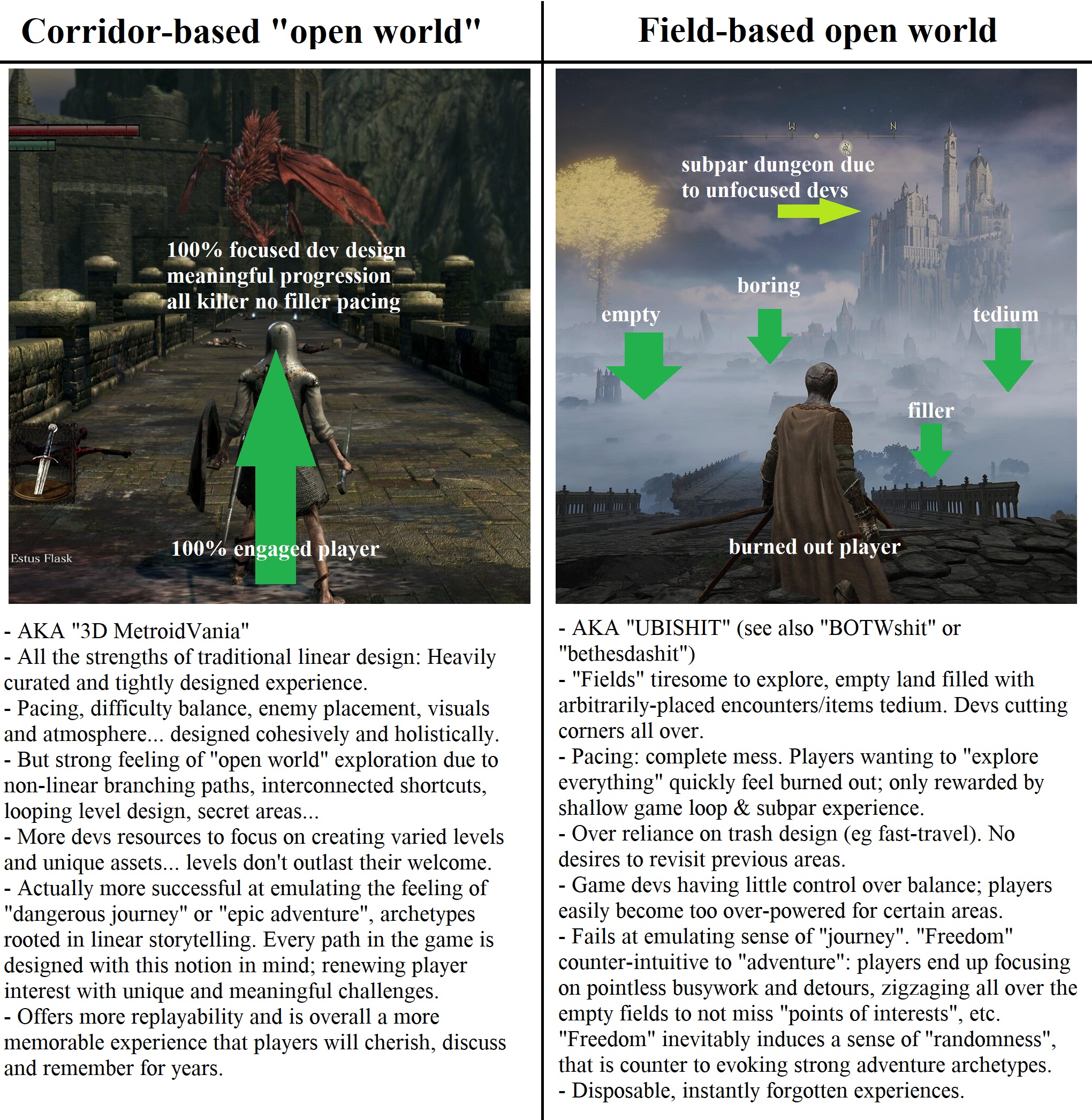 Corridor-based "open world"

100% focused dev design
meaningful progression
all killer no filler pacing

Estus Flask

100% engaged player

- AKA "3D MetroidVania"
- All the strengths of traditional linear design: Heavily curated and tightly designed experience.
- Pacing, difficulty balance, enemy placement, visuals and atmosphere... designed cohesively and holistically.
- But strong feeling of "open world" exploration due to non-linear branching paths, interconnected shortcuts, looping level design, secret areas...
- More devs resources to focus on creating varied levels and unique assets... levels don't outlast their welcome.
- Actually more successful at emulating the feeling of "dangerous journey" or "epic adventure", archetypes rooted in linear storytelling. Every path in the game is designed with this notion in mind; renewing player interest with unique and meaningful challenges.
- Offers more replayability and is overall a more memorable experience that players will cherish, discuss and remember for years.

Field-based open world

W
N

subpar dungeon due
to unfocused devs

boring

empty

tedium

filler

burned out player

- AKA "UBISHIT" (see also "BOTWshit" or "bethesdashit")
- "Fields" tiresome to explore, empty land filled with arbitrarily-placed encounters/items tedium. Devs cutting corners all over.
- Pacing: complete mess. Players wanting to "explore everything" quickly feel burned out; only rewarded by shallow game loop & subpar experience.
- Over reliance on trash design (eg fast-travel). No desires to revisit previous areas.
- Game devs having little control over balance; players easily become too over-powered for certain areas.
- Fails at emulating sense of "journey". "Freedom" counter-intuitive to "adventure": players end up focusing on pointless busywork and detours, zigzaging all over the empty fields to not miss "points of interests", etc. "Freedom" inevitably induces a sense of "randomness", that is counter to evoking strong adventure archetypes.
- Disposable, instantly forgotten experiences.